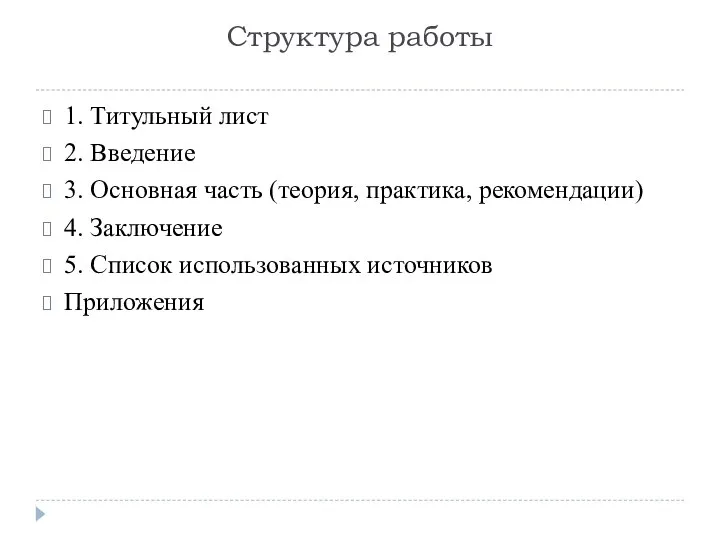 Структура работы

1. Титульный лист

2. Введение

3. Основная часть (теория, практика, рекомендации)

4. Заключение

5. Список использованных источников

Приложения